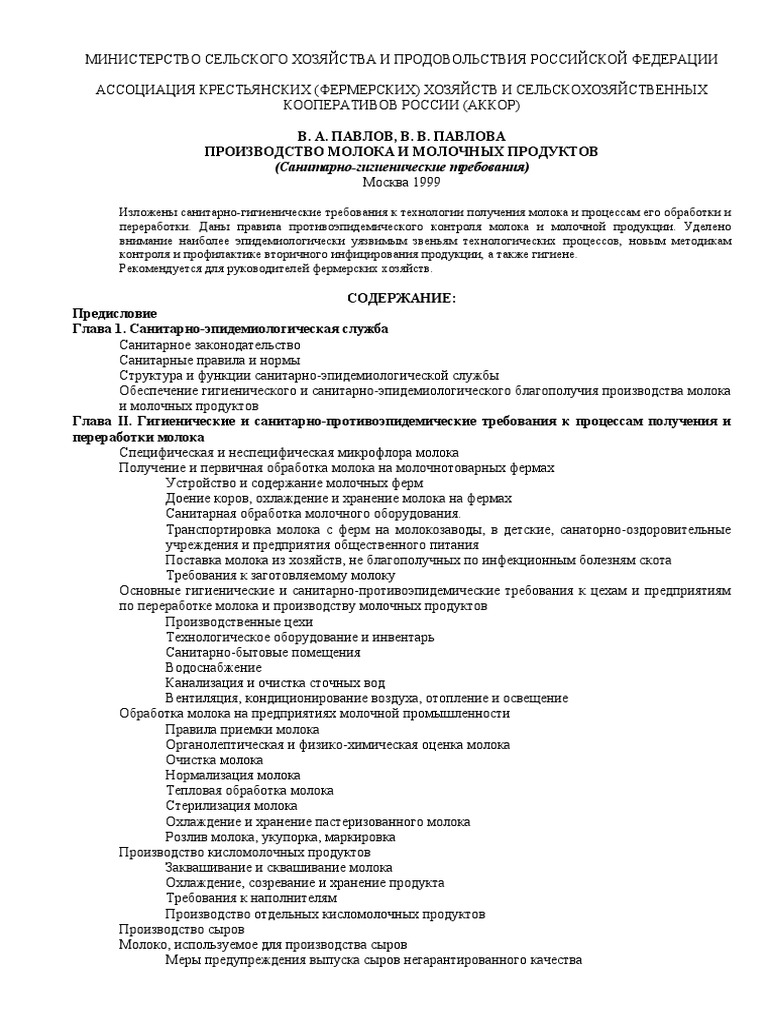 МИНИСТЕРСТВО СЕЛЬСКОГО ХОЗЯЙСТВА И ПРОДОВОЛЬСТВИЯ РОССИЙСКОЙ ФЕДЕРАЦИИ

АССОЦИАЦИЯ КРЕСТЬЯНСКИХ (ФЕРМЕРСКИХ) ХОЗЯЙСТВ И СЕЛЬСКОХОЗЯЙСТВЕННЫХ КООПЕРАТИВОВ РОССИИ (АККОР)

В. А. ПАВЛОВ, В. В. ПАВЛОВА
ПРОИЗВОДСТВО МОЛОКА И МОЛОЧНЫХ ПРОДУКТОВ
(Санитарно-гигиенические требования)
Москва 1999

Изложены санитарно-гигиенические требования к технологии получения молока и процессам его обработки и переработки. Даны правила противоэпидемического контроля молока и молочной продукции. Уделено внимание наиболее эпидемиологически уязвимым звеньям технологических процессов, новым методикам контроля и профилактике вторичного инфицирования продукции, а также гигиене.
Рекомендуется для руководителей фермерских хозяйств.

СОДЕРЖАНИЕ:

Предисловие
Глава 1. Санитарно-эпидемиологическая служба
Санитарное законодательство
Санитарные правила и нормы
Структура и функции санитарно-эпидемиологической службы
Обеспечение гигиенического и санитарно-эпидемиологического благополучия производства молока и молочных продуктов
Глава II. Гигиенические и санитарно-противоэпидемические требования к процессам получения и переработки молока
Специфическая и неспецифическая микрофлора молока
Получение и первичная обработка молока на молочнотоварных фермах
Устройство и содержание молочных ферм
Доение коров, охлаждение и хранение молока на фермах
Санитарная обработка молочного оборудования.
Транспортировка молока с ферм на молокозаводы, в детские, санаторно-оздоровительные учреждения и предприятия общественного питания
Поставка молока из хозяйств, не благополучных по инфекционным болезням скота
Требования к заготовляемому молоку
Основные гигиенические и санитарно-противоэпидемические требования к цехам и предприятиям по переработке молока и производству молочных продуктов
Производственные цехи
Технологическое оборудование и инвентарь
Санитарно-бытовые помещения
Водоснабжение
Канализация и очистка сточных вод
Вентиляция, кондиционирование воздуха, отопление и освещение
Обработка молока на предприятиях молочной промышленности
Правила приемки молока
Органолептическая и физико-химическая оценка молока
Очистка молока
Нормализация молока
Тепловая обработка молока
Стерилизация молока
Охлаждение и хранение пастеризованного молока
Розлив молока, укупорка, маркировка
Производство кисломолочных продуктов
Заквашивание и сквашивание молока
Охлаждение, созревание и хранение продукта
Требования к наполнителям
Производство отдельных кисломолочных продуктов
Производство сыров
Молоко, используемое для производства сыров
Меры предупреждения выпуска сыров негарантированного качества